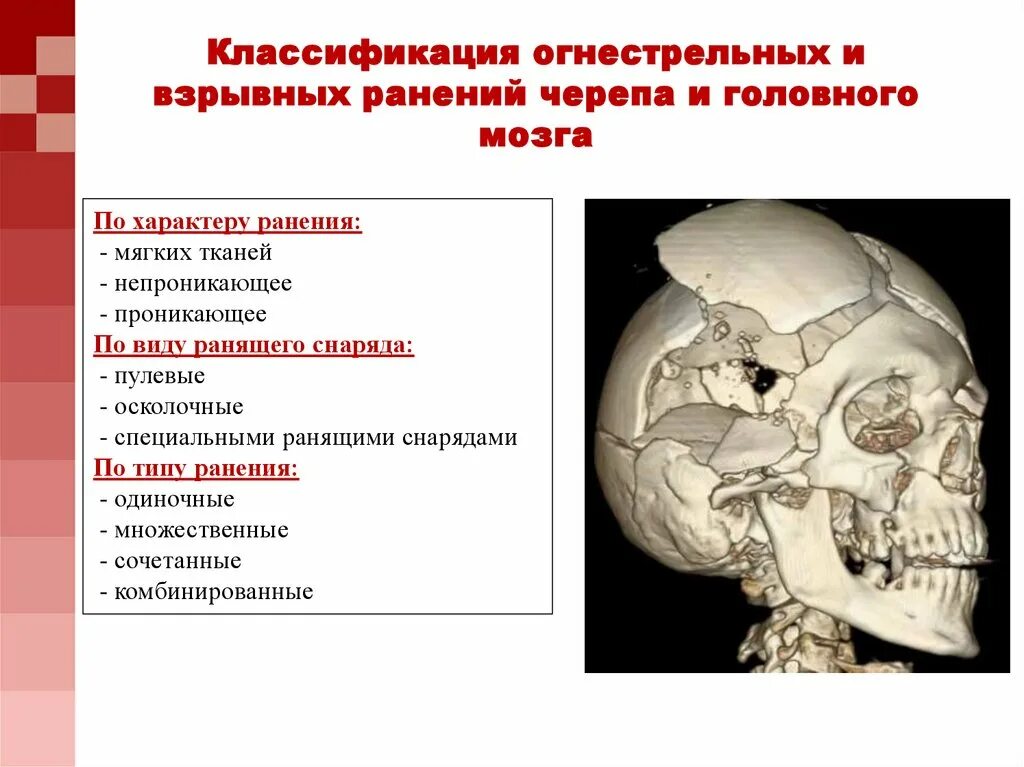 Классификация огнестрельных и взрывных ранений черепа и головного мозга

По характеру ранения:
- мягких тканей
- непроникающее
- проникающее
По виду ранящего снаряда:
- пулевые
- осколочные
- специальными ранящими снарядами
По типу ранения:
- одиночные
- множественные
- сочетанные
- комбинированные